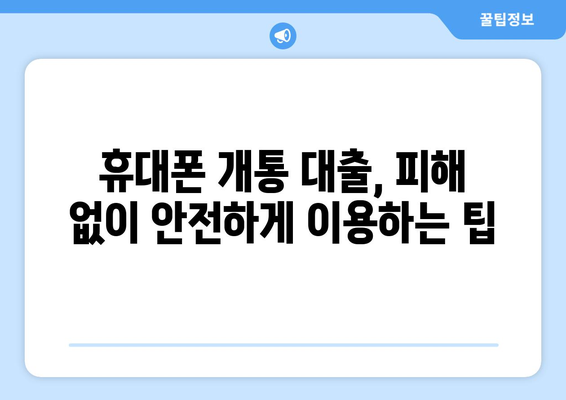 꿀팁정보

휴대폰 개통 대출, 피해 없이 안전하게 이용하는 팁